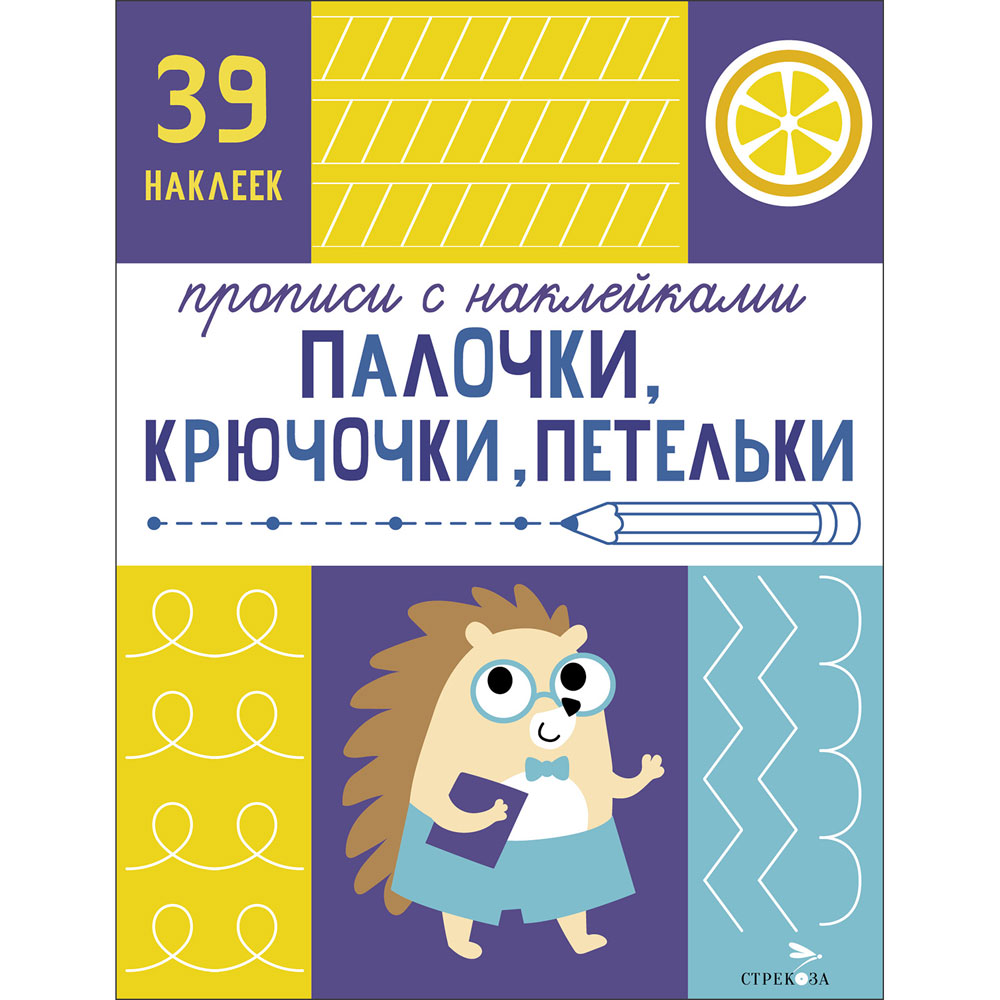 39
НАКЛЕЕК

прописи с наклейками
ПАЛОЧКИ, КРЮЧОЧКИ, ПЕТЕЛЬКИ

СТРЕКОЗА